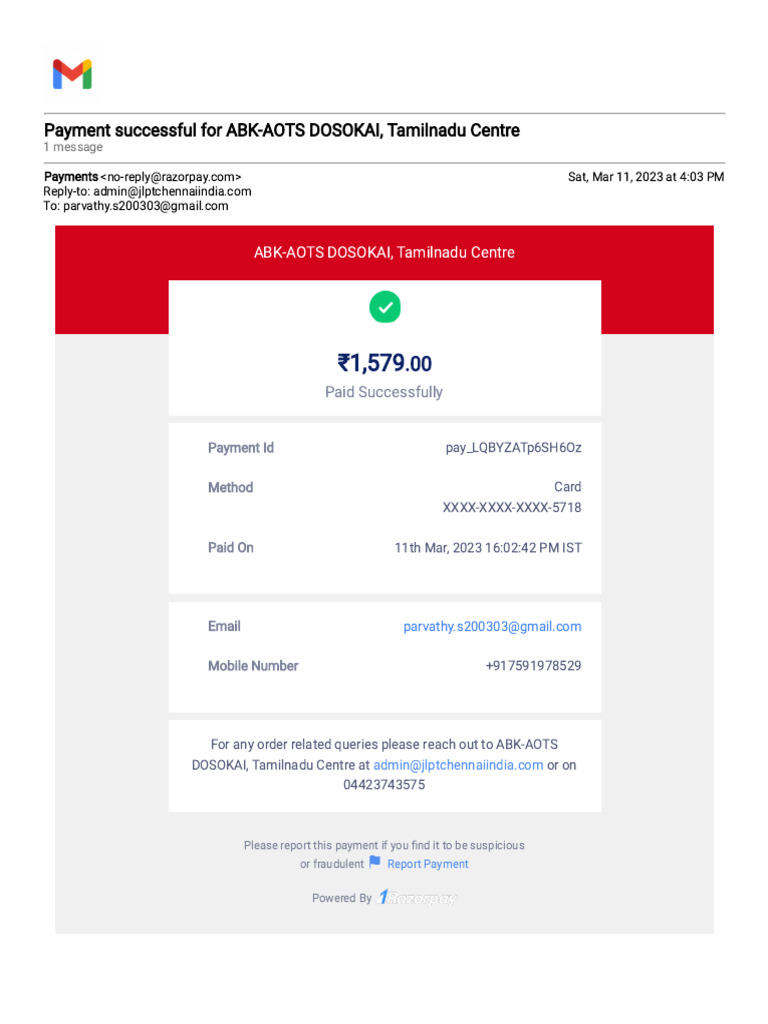 Payment successful for ABK-AOTS DOSOKAI, Tamilnadu Centre
1 message

Payments <no-reply@razorpay.com>
Sat, Mar 11, 2023 at 4:03 PM
Reply-to: admin@jlptchennaiindia.com
To: parvathy.s200303@gmail.com

ABK-AOTS DOSOKAI, Tamilnadu Centre

₹1,579.00
Paid Successfully

Payment Id pay_LQBYZATp6SH6Oz

Method Card
XXXX-XXXX-XXXX-5718

Paid On 11th Mar, 2023 16:02:42 PM IST

Email parvathy.s200303@gmail.com

Mobile Number +917591978529

For any order related queries please reach out to ABK-AOTS DOSOKAI, Tamilnadu Centre at admin@jlptchennaiindia.com or on 04423743575

Please report this payment if you find it to be suspicious or fraudulent Report Payment

Powered By Razorpay